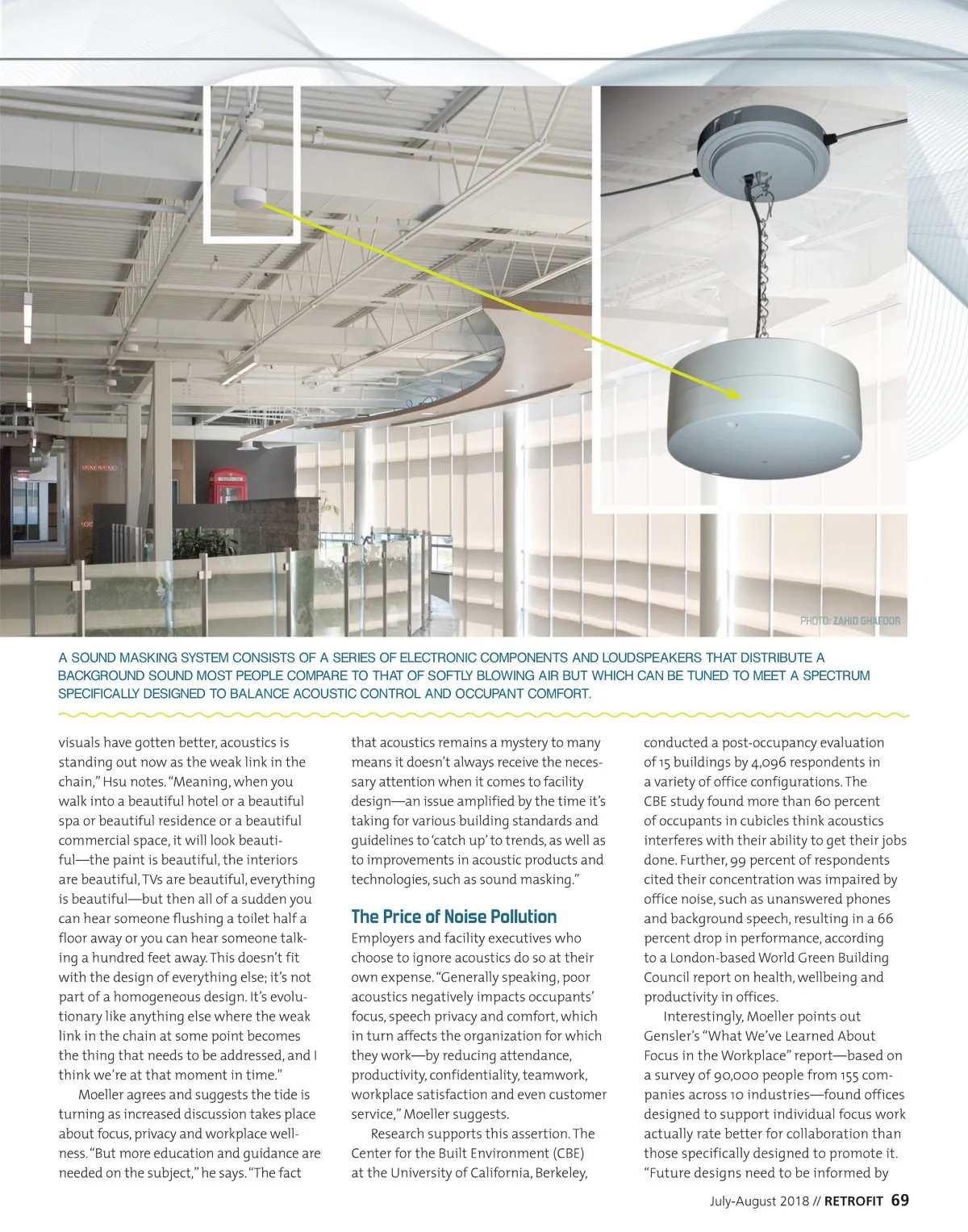 PHOTO: ZAHID GHAFOOR

A SOUND MASKING SYSTEM CONSISTS OF A SERIES OF ELECTRONIC COMPONENTS AND LOUDSPEAKERS THAT DISTRIBUTE A BACKGROUND SOUND MOST PEOPLE COMPARE TO THAT OF SOFTLY BLOWING AIR BUT WHICH CAN BE TUNED TO MEET A SPECTRUM SPECIFICALLY DESIGNED TO BALANCE ACOUSTIC CONTROL AND OCCUPANT COMFORT.

visuals have gotten better, acoustics is standing out now as the weak link in the chain," Hsu notes. "Meaning, when you walk into a beautiful hotel or a beautiful spa or beautiful residence or a beautiful commercial space, it will look beautiful—the paint is beautiful, the interiors are beautiful, TVs are beautiful, everything is beautiful—but then all of a sudden you can hear someone flushing a toilet half a floor away or you can hear someone talking a hundred feet away. This doesn't fit with the design of everything else; it's not part of a homogeneous design. It's evolutionary like anything else where the weak link in the chain at some point becomes the thing that needs to be addressed, and I think we're at that moment in time."

Moeller agrees and suggests the tide is turning as increased discussion takes place about focus, privacy and workplace wellness. "But more education and guidance are needed on the subject," he says. "The fact that acoustics remains a mystery to many means it doesn't always receive the necessary attention when it comes to facility design—an issue amplified by the time it's taking for various building standards and guidelines to 'catch up' to trends, as well as to improvements in acoustic products and technologies, such as sound masking."

The Price of Noise Pollution

Employers and facility executives who choose to ignore acoustics do so at their own expense. "Generally speaking, poor acoustics negatively impacts occupants' focus, speech privacy and comfort, which in turn affects the organization for which they work—by reducing attendance, productivity, confidentiality, teamwork, workplace satisfaction and even customer service," Moeller suggests.

Research supports this assertion. The Center for the Built Environment (CBE) at the University of California, Berkeley, conducted a post-occupancy evaluation of 15 buildings by 4,096 respondents in a variety of office configurations. The CBE study found more than 60 percent of occupants in cubicles think acoustics interferes with their ability to get their jobs done. Further, 99 percent of respondents cited their concentration was impaired by office noise, such as unanswered phones and background speech, resulting in a 66 percent drop in performance, according to a London-based World Green Building Council report on health, wellbeing and productivity in offices.

Interestingly, Moeller points out Gensler's "What We've Learned About Focus in the Workplace" report—based on a survey of 90,000 people from 155 companies across 10 industries—found offices designed to support individual focus work actually rate better for collaboration than those specifically designed to promote it. "Future designs need to be informed by

July-August 2018 // RETROFIT 69